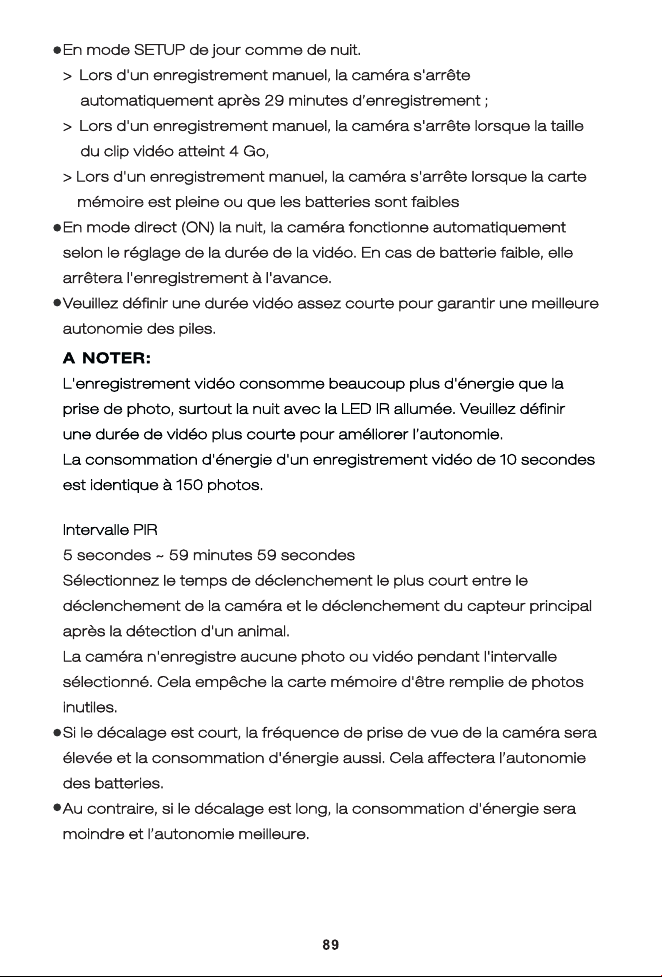 • En mode SETUP de jour comme de nuit.

> Lors d'un enregistrement manuel, la caméra s'arrête automatiquement après 29 minutes d'enregistrement ;

> Lors d'un enregistrement manuel, la caméra s'arrête lorsque la taille du clip vidéo atteint 4 Go,

> Lors d'un enregistrement manuel, la caméra s'arrête lorsque la carte mémoire est pleine ou que les batteries sont faibles

• En mode direct (ON) la nuit, la caméra fonctionne automatiquement selon le réglage de la durée de la vidéo. En cas de batterie faible, elle arrêtera l'enregistrement à l'avance.

• Veuillez définir une durée vidéo assez courte pour garantir une meilleure autonomie des piles.

A NOTER:

L'enregistrement vidéo consomme beaucoup plus d'énergie que la prise de photo, surtout la nuit avec la LED IR allumée. Veuillez définir une durée de vidéo plus courte pour améliorer l'autonomie.

La consommation d'énergie d'un enregistrement vidéo de 10 secondes est identique à 150 photos.

Intervalle PIR

5 secondes ~ 59 minutes 59 secondes

Sélectionnez le temps de déclenchement le plus court entre le déclenchement de la caméra et le déclenchement du capteur principal après la détection d'un animal.

La caméra n'enregistre aucune photo ou vidéo pendant l'intervalle sélectionné. Cela empêche la carte mémoire d'être remplie de photos inutiles.

• Si le décalage est court, la fréquence de prise de vue de la caméra sera élevée et la consommation d'énergie aussi. Cela affectera l'autonomie des batteries.

• Au contraire, si le décalage est long, la consommation d'énergie sera moindre et l'autonomie meilleure.

89